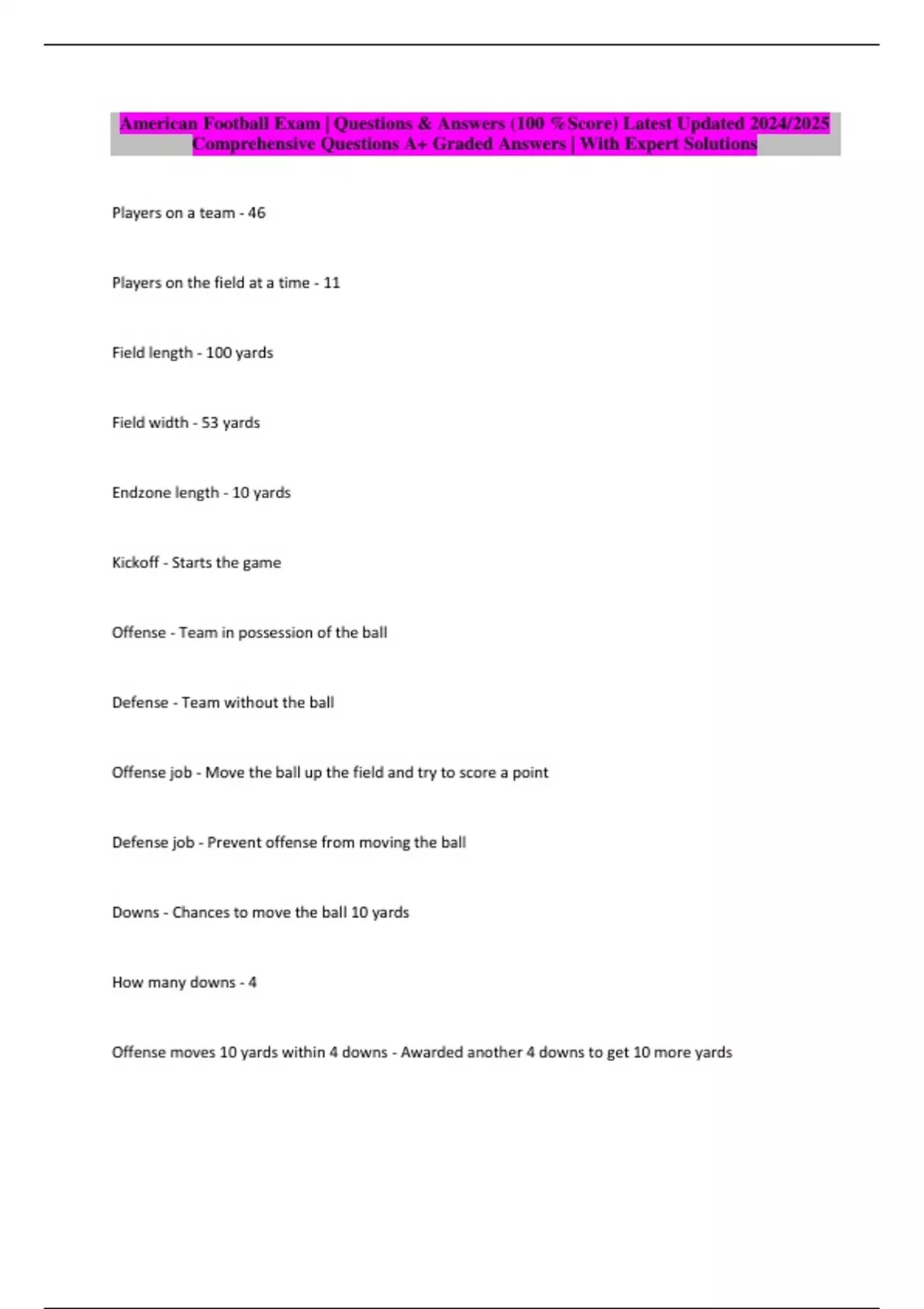 American Football Exam | Questions & Answers (100 %Score) Latest Updated 2024/2025 Comprehensive Questions A+ Graded Answers | With Expert Solutions

Players on a team - 46

Players on the field at a time - 11

Field length - 100 yards

Field width - 53 yards

Endzone length - 10 yards

Kickoff - Starts the game

Offense - Team in possession of the ball

Defense - Team without the ball

Offense job - Move the ball up the field and try to score a point

Defense job - Prevent offense from moving the ball

Downs - Chances to move the ball 10 yards

How many downs - 4

Offense moves 10 yards within 4 downs - Awarded another 4 downs to get 10 more yards